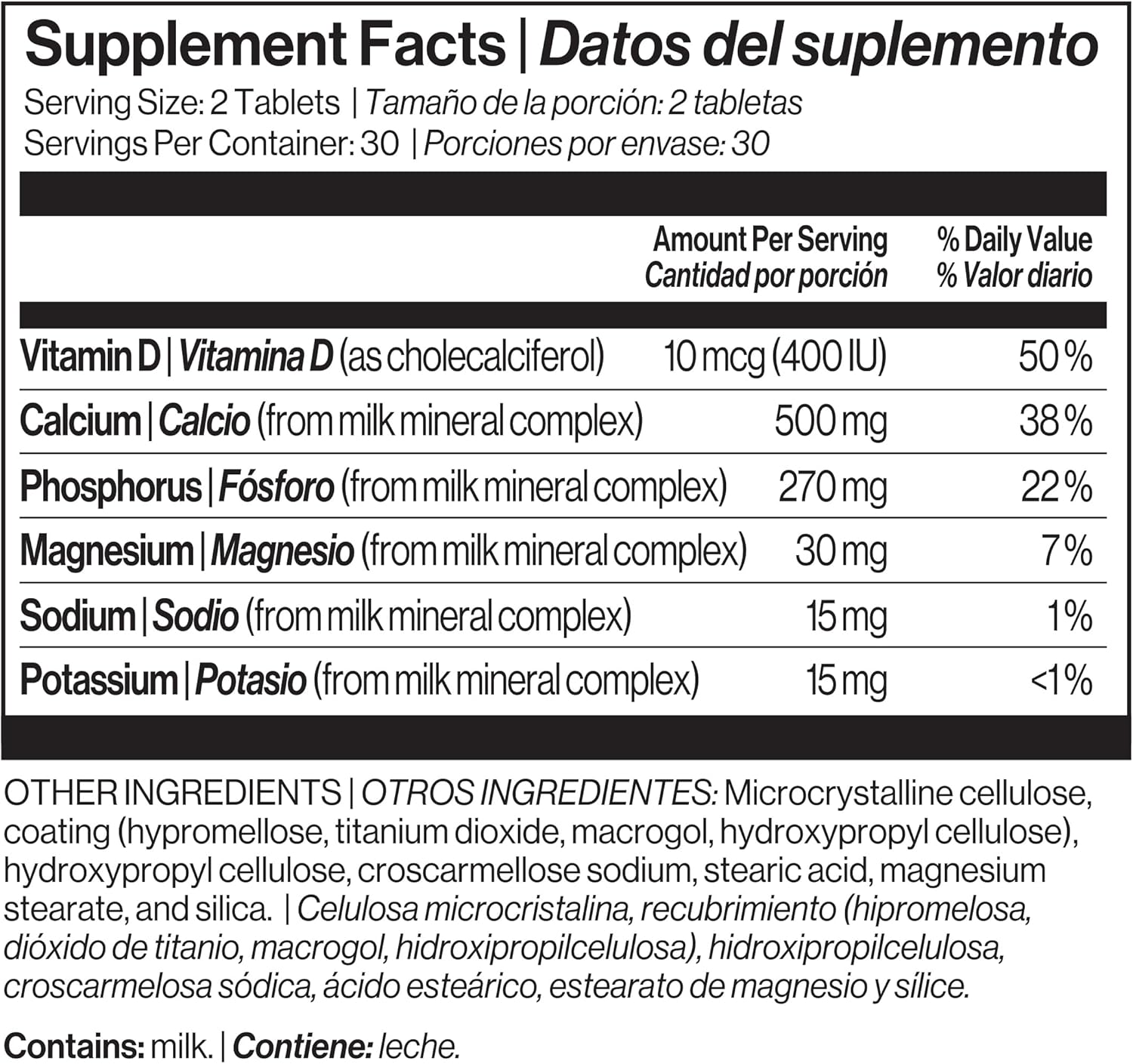 Supplement Facts | Datos del suplemento
Serving Size: 2 Tablets | Tamaño de la porción: 2 tabletas
Servings Per Container: 30 | Porciones por envase: 30

| | Amount Per Serving Cantidad por porción | % Daily Value % Valor diario |
|---|---|---|
| Vitamin D \| Vitamina D (as cholecalciferol) | 10 mcg (400 IU) | 50% |
| Calcium \| Calcio (from milk mineral complex) | 500 mg | 38% |
| Phosphorus \| Fósforo (from milk mineral complex) | 270 mg | 22% |
| Magnesium \| Magnesio (from milk mineral complex) | 30 mg | 7% |
| Sodium \| Sodio (from milk mineral complex) | 15 mg | 1% |
| Potassium \| Potasio (from milk mineral complex) | 15 mg | <1% |

OTHER INGREDIENTS | OTROS INGREDIENTES: Microcrystalline cellulose, coating (hypromellose, titanium dioxide, macrogol, hydroxypropyl cellulose), hydroxypropyl cellulose, croscarmellose sodium, stearic acid, magnesium stearate, and silica. | Celulosa microcristalina, recubrimiento (hipromelosa, dióxido de titanio, macrogol, hidroxipropilcelulosa), hidroxipropilcelulosa, croscarmelosa sódica, ácido esteárico, estearato de magnesio y sílice.

Contains: milk. | Contiene: leche.